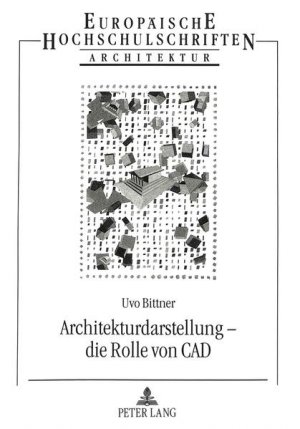 EUROPÄISCHE HOCHSCHULSCHRIFTEN
ARCHITEKTUR

Uvo Bittner

Architekturdarstellung – die Rolle von CAD

PETER LANG